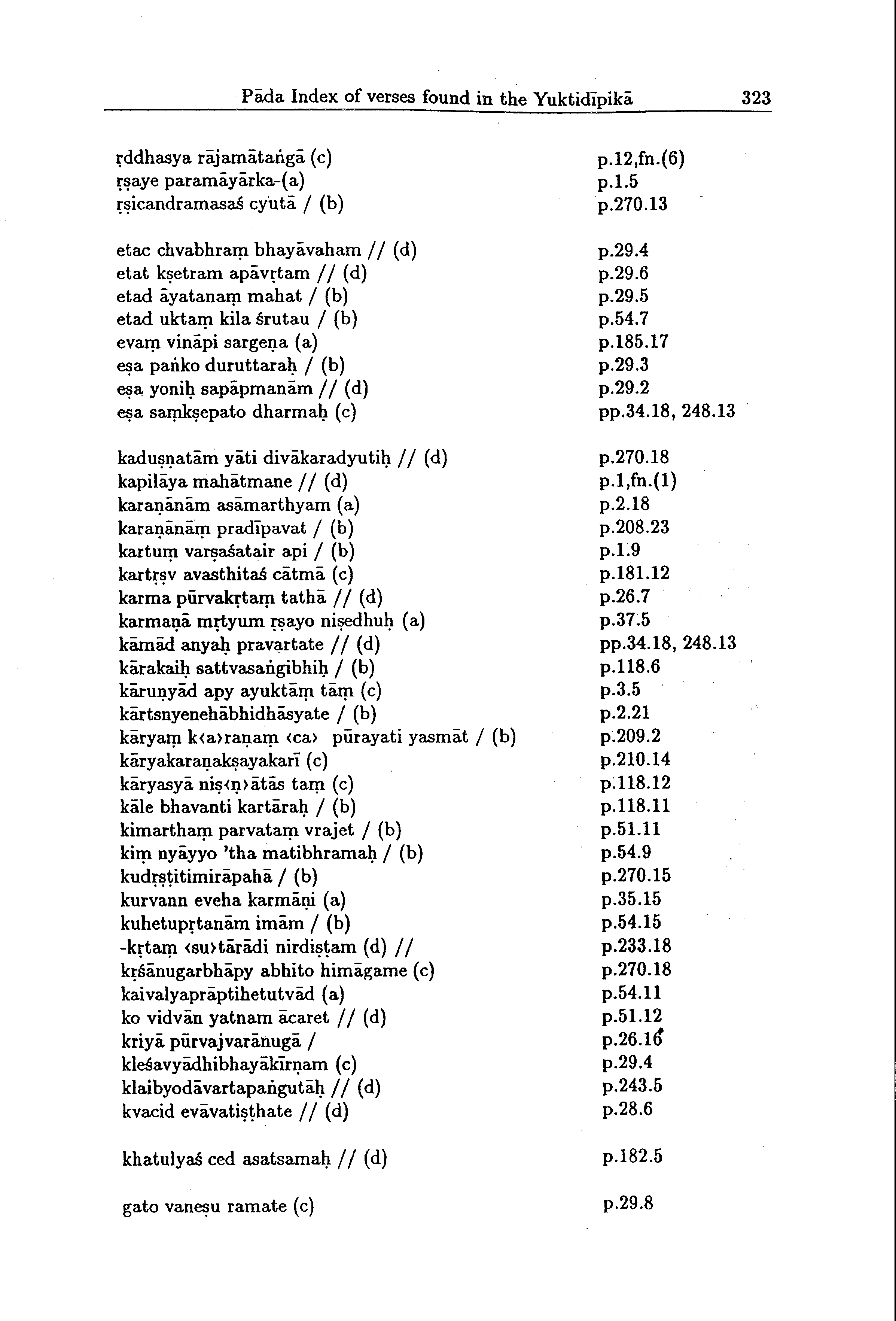 Pāda Index of verses found in the Yuktidīpikā 323

ṛddhasya rājamātaṅgā (c) p.12,fn.(6)
ṛṣaye paramāyārka-(a) p.1.5
ṛṣicandramasaś cyutā / (b) p.270.13

etac chvabhraṃ bhayāvaham // (d) p.29.4
etat kṣetram apāvṛtam // (d) p.29.6
etad āyatanaṃ mahat / (b) p.29.5
etad uktaṃ kila śrutau / (b) p.54.7
evaṃ vināpi sargeṇa (a) p.185.17
eṣa paṅko duruttaraḥ / (b) p.29.3
eṣa yoniḥ sapāpmanām // (d) p.29.2
eṣa saṃkṣepato dharmaḥ (c) pp.34.18, 248.13

kaduṣṇatām yāti divākaradyutiḥ // (d) p.270.18
kapilāya mahātmane // (d) p.1,fn.(1)
karaṇānām asāmarthyam (a) p.2.18
karaṇānāṃ pradīpavat / (b) p.208.23
kartuṃ varṣaśatair api / (b) p.1.9
kartṛṣv avasthitaś cātmā (c) p.181.12
karma pūrvakṛtaṃ tathā // (d) p.26.7
karmaṇā mṛtyum ṛṣayo niṣedhuḥ (a) p.37.5
kāmād anyaḥ pravartate // (d) pp.34.18, 248.13
kārakaiḥ sattvasaṅgibhiḥ / (b) p.118.6
kāruṇyād apy ayuktāṃ tāṃ (c) p.3.5
kārtsnyenehābhidhāsyate / (b) p.2.21
kāryaṃ k‹a›raṇaṃ ‹ca› pūrayati yasmāt / (b) p.209.2
kāryakaraṇakṣayakarī (c) p.210.14
kāryasyā niṣ‹ṇ›ātās taṃ (c) p.118.12
kāle bhavanti kartāraḥ / (b) p.118.11
kimarthaṃ parvataṃ vrajet / (b) p.51.11
kiṃ nyāyyo 'tha matibhramaḥ / (b) p.54.9
kudṛṣṭitimirāpahā / (b) p.270.15
kurvann eveha karmāṇi (a) p.35.15
kuhetupṛtanām imām / (b) p.54.15
-kṛtaṃ ‹su›tārādi nirdiṣṭam (d) // p.233.18
kṛśānugarbhāpy abhito himāgame (c) p.270.18
kaivalyaprāptihetutvād (a) p.54.11
ko vidvān yatnam ācaret // (d) p.51.12
kriyā pūrvajvarānugā / p.26.16
kleśavyādhibhayākīrṇam (c) p.29.4
klaibyodāvartapaṅgutāḥ // (d) p.243.5
kvacid evāvatiṣṭhate // (d) p.28.6

khatulyaś ced asatsamaḥ // (d) p.182.5

gato vaneṣu ramate (c) p.29.8